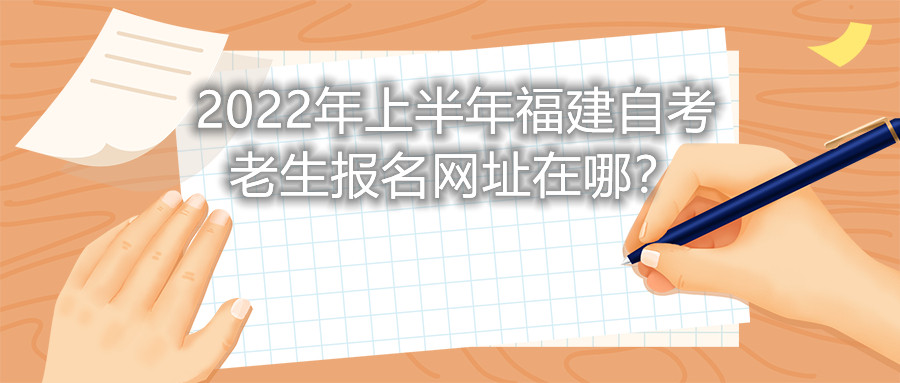 2022年上半年福建自考老生报名网址在哪?